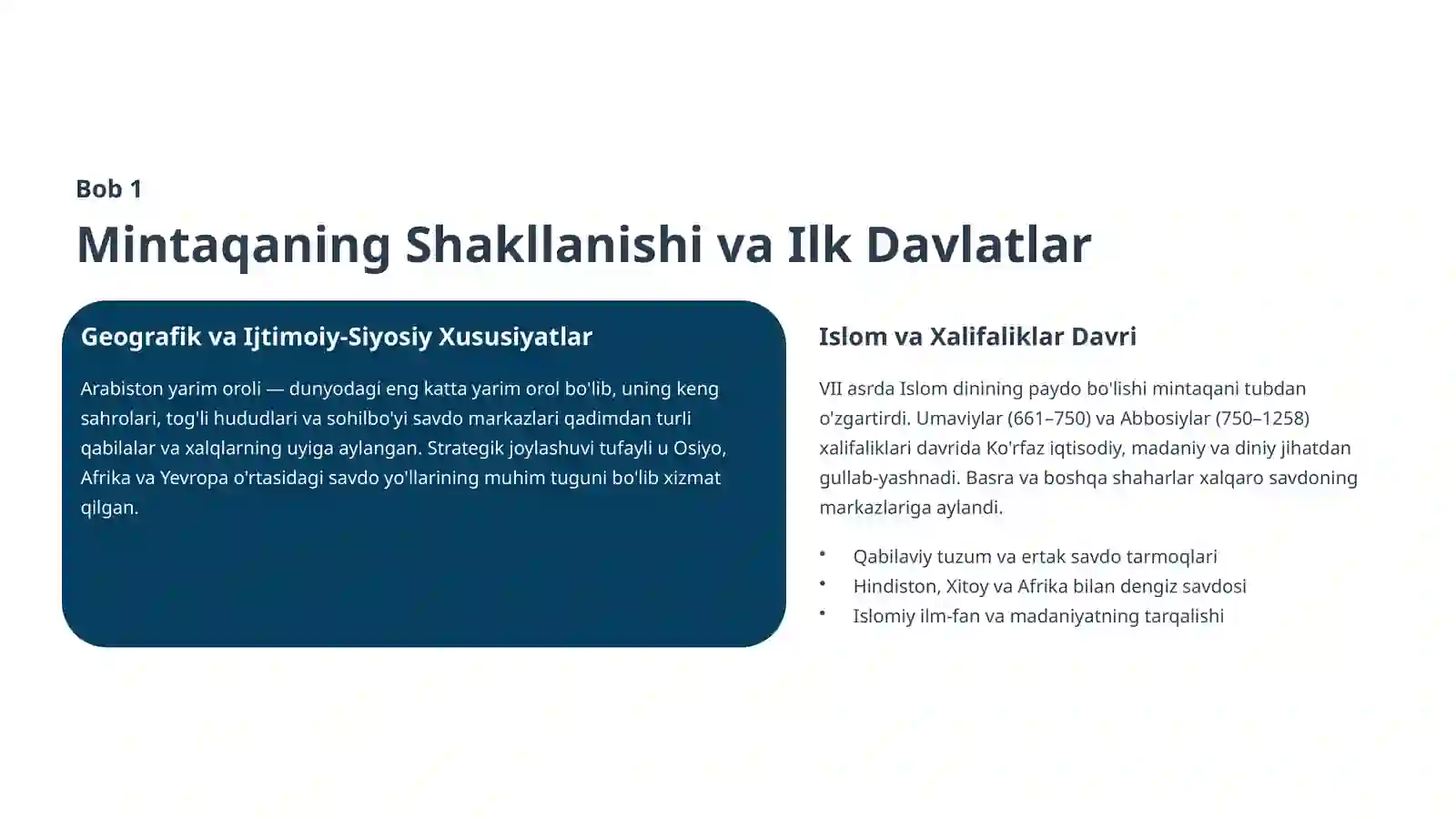 Bob 1

Mintaqaning Shakllanishi va Ilk Davlatlar

Geografik va Ijtimoiy-Siyosiy Xususiyatlar

Arabiston yarim oroli — dunyodagi eng katta yarim orol bo'lib, uning keng sahrolari, tog'li hududlari va sohilbo'yi savdo markazlari qadimdan turli qabilalar va xalqlarning uyiga aylangan. Strategik joylashuvi tufayli u Osiyo, Afrika va Yevropa o'rtasidagi savdo yo'llarining muhim tuguni bo'lib xizmat qilgan.

Islom va Xalifaliklar Davri

VII asrda Islom dinining paydo bo'lishi mintaqani tubdan o'zgartirdi. Umaviylar (661–750) va Abbosiylar (750–1258) xalifaliklari davrida Ko'rfaz iqtisodiy, madaniy va diniy jihatdan gullab-yashnadi. Basra va boshqa shaharlar xalqaro savdoning markazlariga aylandi.

• Qabilaviy tuzum va ertak savdo tarmoqlari
• Hindiston, Xitoy va Afrika bilan dengiz savdosi
• Islomiy ilm-fan va madaniyatning tarqalishi